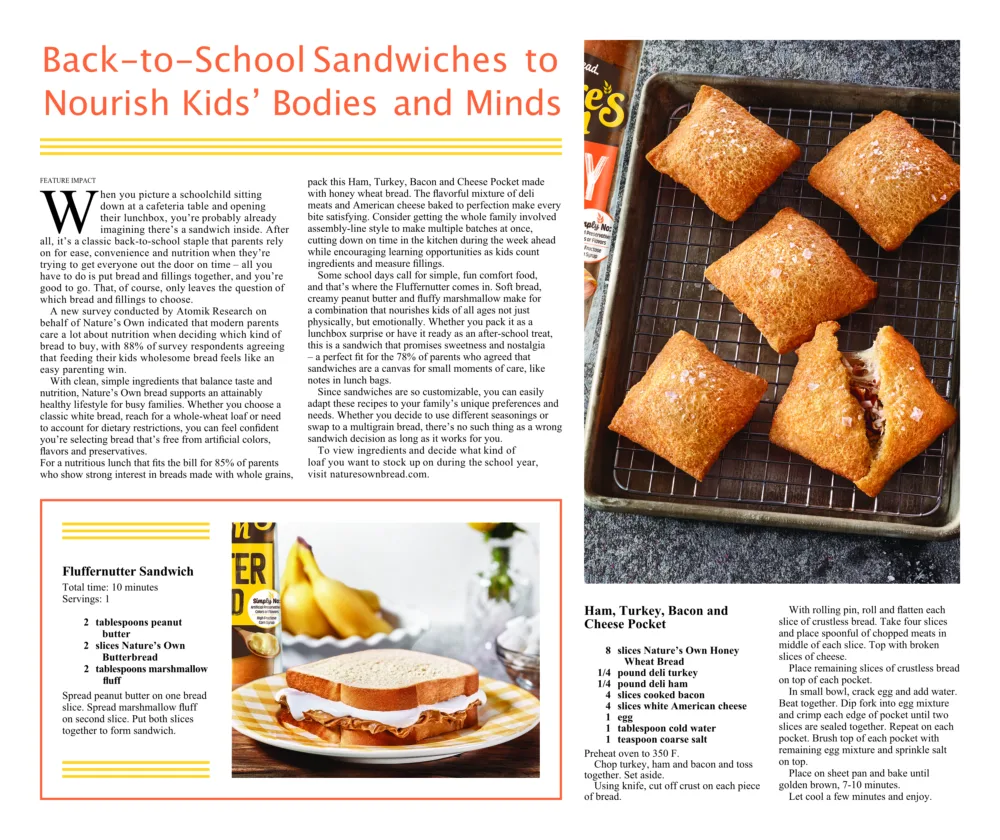 Back-to-School Sandwiches to Nourish Kids' Bodies and Minds

FEATURE IMPACT

When you picture a schoolchild sitting down at a cafeteria table and opening their lunchbox, you're probably already imagining there's a sandwich inside. After all, it's a classic back-to-school staple that parents rely on for ease, convenience and nutrition when they're trying to get everyone out the door on time – all you have to do is put bread and fillings together, and you're good to go. That, of course, only leaves the question of which bread and fillings to choose.

A new survey conducted by Atomik Research on behalf of Nature's Own indicated that modern parents care a lot about nutrition when deciding which kind of bread to buy, with 88% of survey respondents agreeing that feeding their kids wholesome bread feels like an easy parenting win.

With clean, simple ingredients that balance taste and nutrition, Nature's Own bread supports an attainably healthy lifestyle for busy families. Whether you choose a classic white bread, reach for a whole-wheat loaf or need to account for dietary restrictions, you can feel confident you're selecting bread that's free from artificial colors, flavors and preservatives.

For a nutritious lunch that fits the bill for 85% of parents who show strong interest in breads made with whole grains, pack this Ham, Turkey, Bacon and Cheese Pocket made with honey wheat bread. The flavorful mixture of deli meats and American cheese baked to perfection make every bite satisfying. Consider getting the whole family involved assembly-line style to make multiple batches at once, cutting down on time in the kitchen during the week ahead while encouraging learning opportunities as kids count ingredients and measure fillings.

Some school days call for simple, fun comfort food, and that's where the Fluffernutter comes in. Soft bread, creamy peanut butter and fluffy marshmallow make for a combination that nourishes kids of all ages not just physically, but emotionally. Whether you pack it as a lunchbox surprise or have it ready as an after-school treat, this is a sandwich that promises sweetness and nostalgia – a perfect fit for the 78% of parents who agreed that sandwiches are a canvas for small moments of care, like notes in lunch bags.

Since sandwiches are so customizable, you can easily adapt these recipes to your family's unique preferences and needs. Whether you decide to use different seasonings or swap to a multigrain bread, there's no such thing as a wrong sandwich decision as long as it works for you.

To view ingredients and decide what kind of loaf you want to stock up on during the school year, visit naturesownbread.com.

Fluffernutter Sandwich
Total time: 10 minutes
Servings: 1

2 tablespoons peanut butter
2 slices Nature's Own Butterbread
2 tablespoons marshmallow fluff

Spread peanut butter on one bread slice. Spread marshmallow fluff on second slice. Put both slices together to form sandwich.

Ham, Turkey, Bacon and Cheese Pocket

8 slices Nature's Own Honey Wheat Bread
1/4 pound deli turkey
1/4 pound deli ham
4 slices cooked bacon
4 slices white American cheese
1 egg
1 tablespoon cold water
1 teaspoon coarse salt

Preheat oven to 350 F.

Chop turkey, ham and bacon and toss together. Set aside.

Using knife, cut off crust on each piece of bread.

With rolling pin, roll and flatten each slice of crustless bread. Take four slices and place spoonful of chopped meats in middle of each slice. Top with broken slices of cheese.

Place remaining slices of crustless bread on top of each pocket.

In small bowl, crack egg and add water. Beat together. Dip fork into egg mixture and crimp each edge of pocket until two slices are sealed together. Repeat on each pocket. Brush top of each pocket with remaining egg mixture and sprinkle salt on top.

Place on sheet pan and bake until golden brown, 7-10 minutes.

Let cool a few minutes and enjoy.